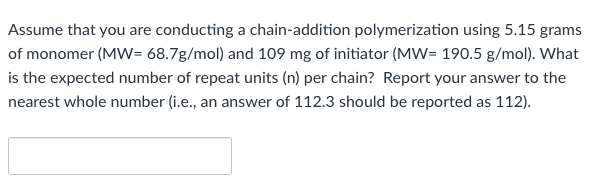 Assume that you are conducting a chain-addition polymerization using 5.15 grams of monomer (MW= 68.7g/mol) and 109 mg of initiator (MW= 190.5 g/mol). What is the expected number of repeat units (n) per chain? Report your answer to the nearest whole number (i.e., an answer of 112.3 should be reported as 112).